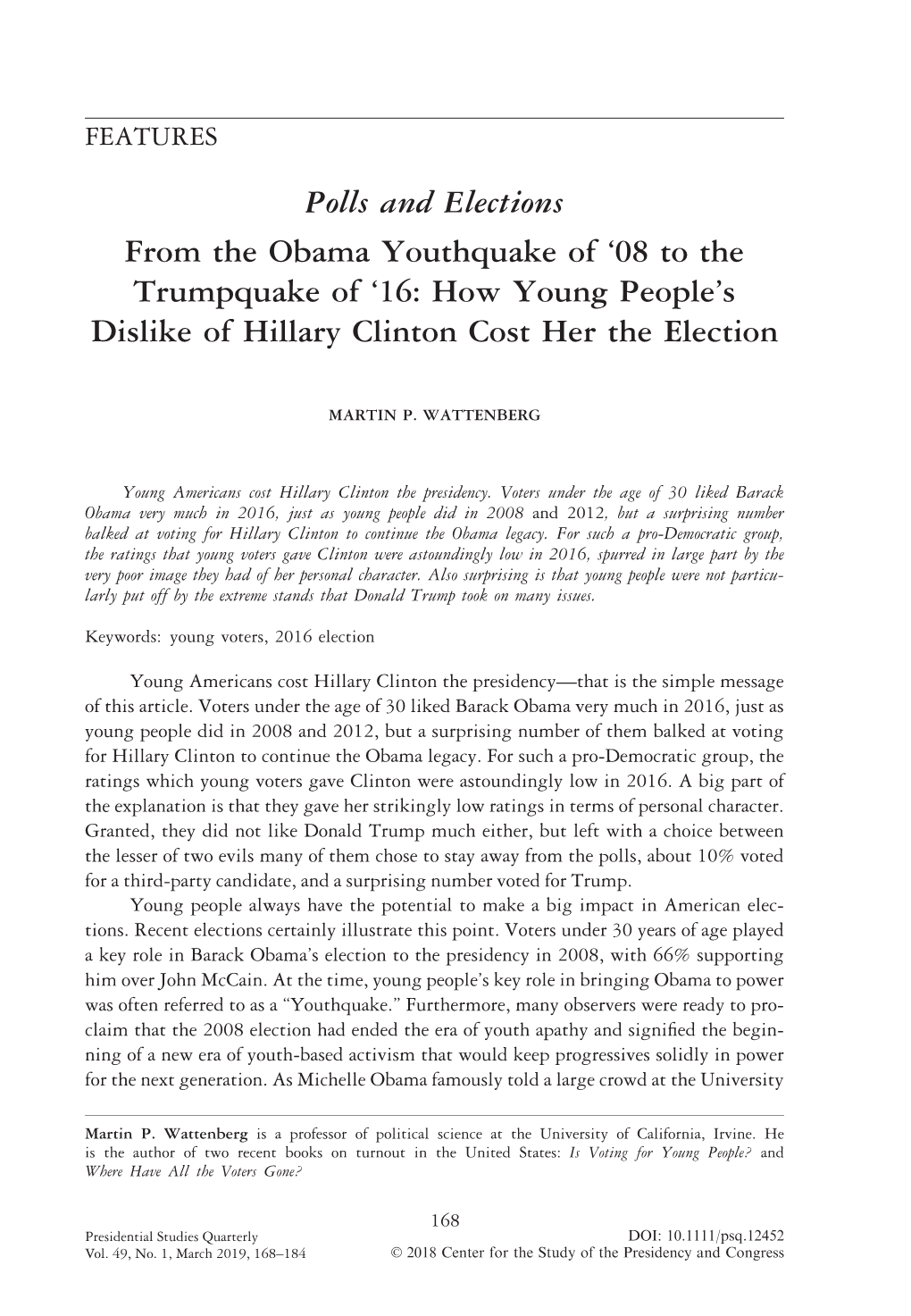 FEATURES

Polls and Elections

From the Obama Youthquake of ‘08 to the Trumpquake of ‘16: How Young People’s Dislike of Hillary Clinton Cost Her the Election

MARTIN P. WATTENBERG

Young Americans cost Hillary Clinton the presidency. Voters under the age of 30 liked Barack Obama very much in 2016, just as young people did in 2008 and 2012, but a surprising number balked at voting for Hillary Clinton to continue the Obama legacy. For such a pro-Democratic group, the ratings that young voters gave Clinton were astoundingly low in 2016, spurred in large part by the very poor image they had of her personal character. Also surprising is that young people were not particularly put off by the extreme stands that Donald Trump took on many issues.

Keywords: young voters, 2016 election

Young Americans cost Hillary Clinton the presidency—that is the simple message of this article. Voters under the age of 30 liked Barack Obama very much in 2016, just as young people did in 2008 and 2012, but a surprising number of them balked at voting for Hillary Clinton to continue the Obama legacy. For such a pro-Democratic group, the ratings which young voters gave Clinton were astoundingly low in 2016. A big part of the explanation is that they gave her strikingly low ratings in terms of personal character. Granted, they did not like Donald Trump much either, but left with a choice between the lesser of two evils many of them chose to stay away from the polls, about 10% voted for a third-party candidate, and a surprising number voted for Trump.

Young people always have the potential to make a big impact in American elections. Recent elections certainly illustrate this point. Voters under 30 years of age played a key role in Barack Obama’s election to the presidency in 2008, with 66% supporting him over John McCain. At the time, young people’s key role in bringing Obama to power was often referred to as a “Youthquake.” Furthermore, many observers were ready to proclaim that the 2008 election had ended the era of youth apathy and signified the beginning of a new era of youth-based activism that would keep progressives solidly in power for the next generation. As Michelle Obama famously told a large crowd at the University

Martin P. Wattenberg is a professor of political science at the University of California, Irvine. He is the author of two recent books on turnout in the United States: Is Voting for Young People? and Where Have All the Voters Gone?

168

Presidential Studies Quarterly
Vol. 49, No. 1, March 2019, 168–184

DOI: 10.1111/psq.12452
© 2018 Center for the Study of the Presidency and Congress